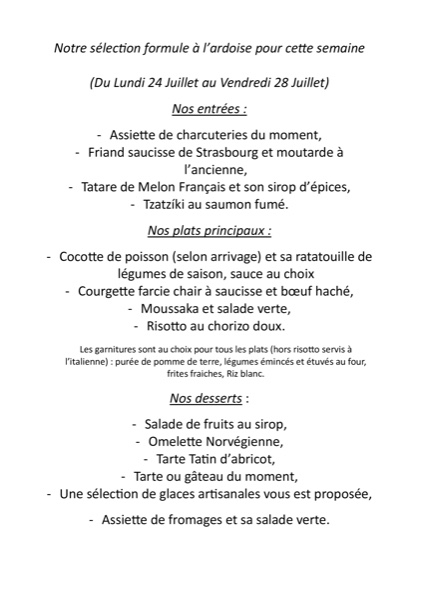 Notre sélection formule à l'ardoise pour cette semaine

(Du Lundi 24 Juillet au Vendredi 28 Juillet)

Nos entrées :

- Assiette de charcuteries du moment,
- Friand saucisse de Strasbourg et moutarde à l'ancienne,
- Tatare de Melon Français et son sirop d'épices,
- Tzatzíki au saumon fumé.

Nos plats principaux :

- Cocotte de poisson (selon arrivage) et sa ratatouille de légumes de saison, sauce au choix
- Courgette farcie chair à saucisse et bœuf haché,
- Moussaka et salade verte,
- Risotto au chorizo doux.

Les garnitures sont au choix pour tous les plats (hors risotto servis à l'italienne) : purée de pomme de terre, légumes émincés et étuvés au four, frites fraiches, Riz blanc.

Nos desserts :

- Salade de fruits au sirop,
- Omelette Norvégienne,
- Tarte Tatin d'abricot,
- Tarte ou gâteau du moment,
- Une sélection de glaces artisanales vous est proposée,
- Assiette de fromages et sa salade verte.